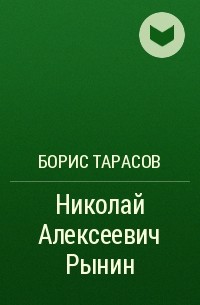 БОРИС ТАРАСОВ

Николай Алексеевич Рынин